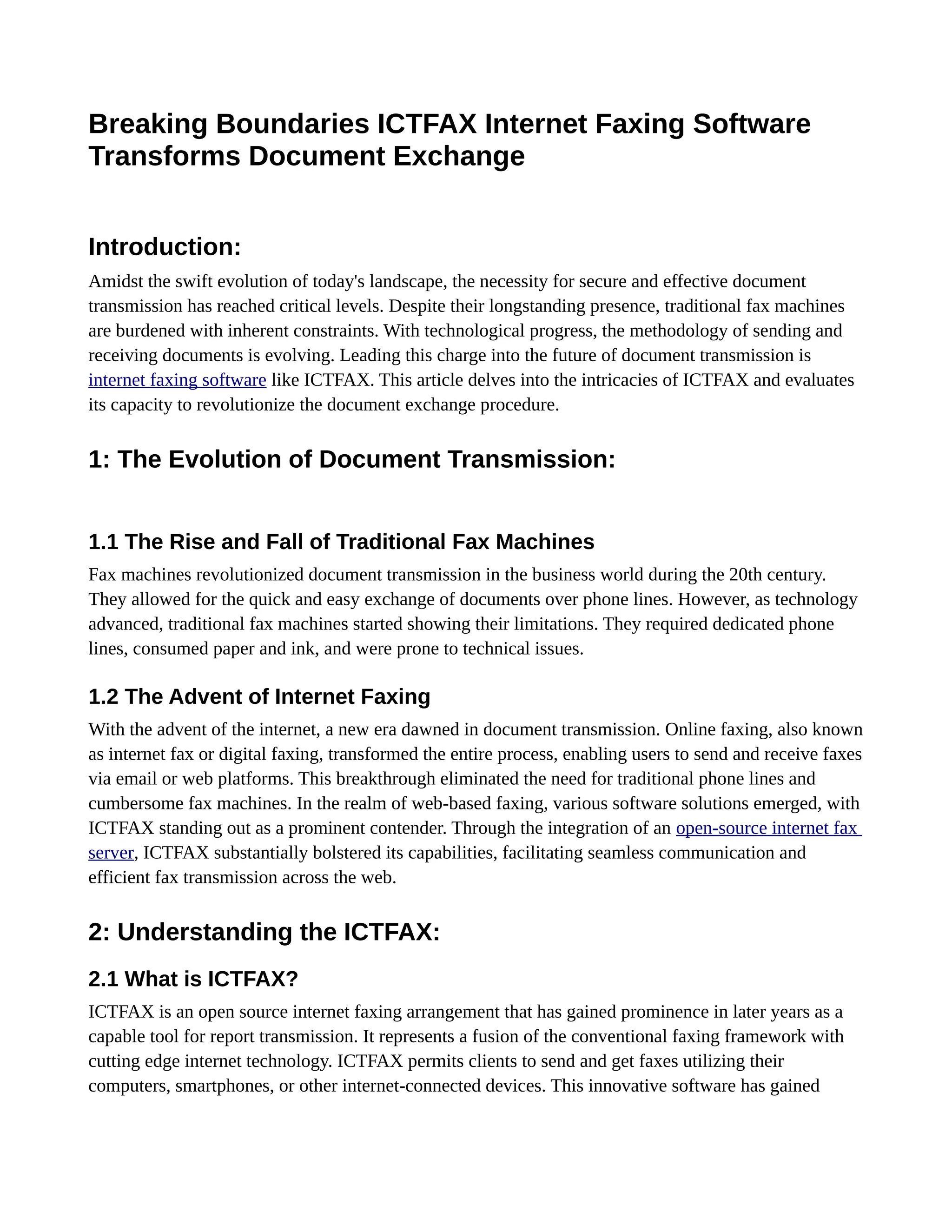 Breaking Boundaries ICTFAX Internet Faxing Software Transforms Document Exchange

Introduction:

Amidst the swift evolution of today's landscape, the necessity for secure and effective document transmission has reached critical levels. Despite their longstanding presence, traditional fax machines are burdened with inherent constraints. With technological progress, the methodology of sending and receiving documents is evolving. Leading this charge into the future of document transmission is internet faxing software like ICTFAX. This article delves into the intricacies of ICTFAX and evaluates its capacity to revolutionize the document exchange procedure.

1: The Evolution of Document Transmission:

1.1 The Rise and Fall of Traditional Fax Machines

Fax machines revolutionized document transmission in the business world during the 20th century. They allowed for the quick and easy exchange of documents over phone lines. However, as technology advanced, traditional fax machines started showing their limitations. They required dedicated phone lines, consumed paper and ink, and were prone to technical issues.

1.2 The Advent of Internet Faxing

With the advent of the internet, a new era dawned in document transmission. Online faxing, also known as internet fax or digital faxing, transformed the entire process, enabling users to send and receive faxes via email or web platforms. This breakthrough eliminated the need for traditional phone lines and cumbersome fax machines. In the realm of web-based faxing, various software solutions emerged, with ICTFAX standing out as a prominent contender. Through the integration of an open-source internet fax server, ICTFAX substantially bolstered its capabilities, facilitating seamless communication and efficient fax transmission across the web.

2: Understanding the ICTFAX:

2.1 What is ICTFAX?

ICTFAX is an open source internet faxing arrangement that has gained prominence in later years as a capable tool for report transmission. It represents a fusion of the conventional faxing framework with cutting edge internet technology. ICTFAX permits clients to send and get faxes utilizing their computers, smartphones, or other internet-connected devices. This innovative software has gained